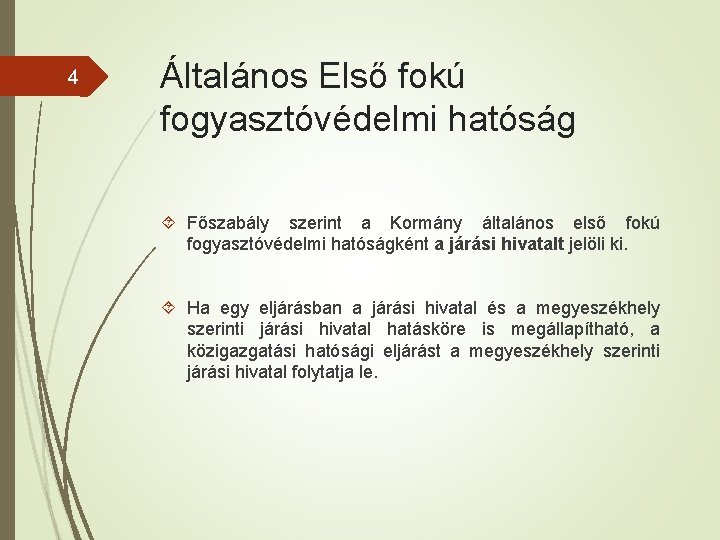 4

Általános Első fokú fogyasztóvédelmi hatóság

Főszabály szerint a Kormány általános első fokú fogyasztóvédelmi hatóságként a járási hivatalt jelöli ki.

Ha egy eljárásban a járási hivatal és a megyeszékhely szerinti járási hivatal hatásköre is megállapítható, a közigazgatási hatósági eljárást a megyeszékhely szerinti járási hivatal folytatja le.